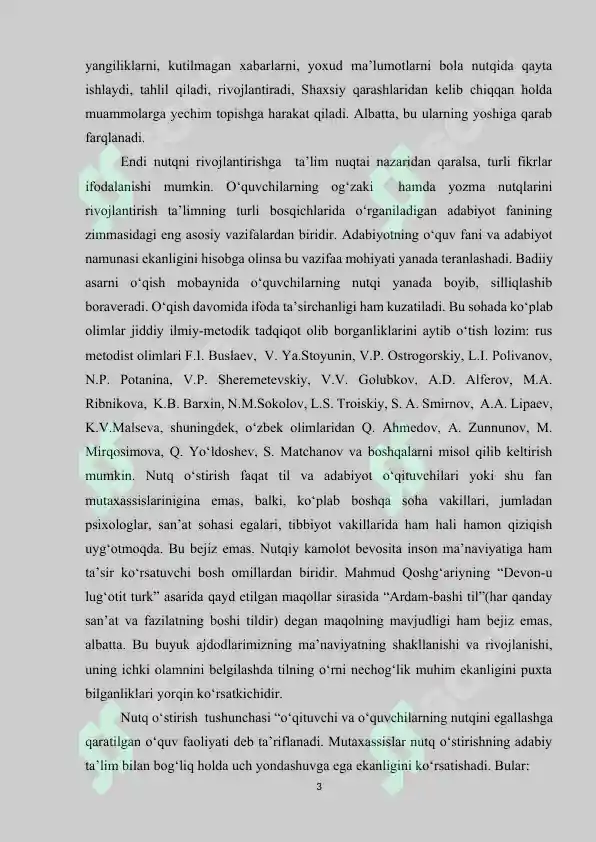 yangiliklarni, kutilmagan xabarlarni, yoxud ma'lumotlarni bola nutqida qayta ishlaydi, tahlil qiladi, rivojlantiradi, Shaxsiy qarashlaridan kelib chiqqan holda muammolarga yechim topishga harakat qiladi. Albatta, bu ularning yoshiga qarab farqlanadi.

Endi nutqni rivojlantirishga ta'lim nuqtai nazaridan qaralsa, turli fikrlar ifodalanishi mumkin. O'quvchilarning og'zaki hamda yozma nutqlarini rivojlantirish ta'limning turli bosqichlarida o'rganiladigan adabiyot fanining zimmasidagi eng asosiy vazifalardan biridir. Adabiyotning o'quv fani va adabiyot namunasi ekanligini hisobga olinsa bu vazifaa mohiyati yanada teranlashadi. Badiiy asarni o'qish mobaynida o'quvchilarning nutqi yanada boyib, silliqlashib boraveradi. O'qish davomida ifoda ta'sirchanligi ham kuzatiladi. Bu sohada ko'plab olimlar jiddiy ilmiy-metodik tadqiqot olib borganliklarini aytib o'tish lozim: rus metodist olimlari F.I. Buslaev, V. Ya.Stoyunin, V.P. Ostrogorskiy, L.I. Polivanov, N.P. Potanina, V.P. Sheremetevskiy, V.V. Golubkov, A.D. Alferov, M.A. Ribnikova, K.B. Barxin, N.M.Sokolov, L.S. Troiskiy, S. A. Smirnov, A.A. Lipaev, K.V.Malseva, shuningdek, o'zbek olimlaridan Q. Ahmedov, A. Zunnunov, M. Mirqosimova, Q. Yo'ldoshev, S. Matchanov va boshqalarni misol qilib keltirish mumkin. Nutq o'stirish faqat til va adabiyot o'qituvchilari yoki shu fan mutaxassislarinigina emas, balki, ko'plab boshqa soha vakillari, jumladan psixologlar, san'at sohasi egalari, tibbiyot vakillarida ham hali hamon qiziqish uyg'otmoqda. Bu bejiz emas. Nutqiy kamolot bevosita inson ma'naviyatiga ham ta'sir ko'rsatuvchi bosh omillardan biridir. Mahmud Qoshg'ariyning "Devon-u lug'otit turk" asarida qayd etilgan maqollar sirasida "Ardam-bashi til"(har qanday san'at va fazilatning boshi tildir) degan maqolning mavjudligi ham bejiz emas, albatta. Bu buyuk ajdodlarimizning ma'naviyatning shakllanishi va rivojlanishi, uning ichki olamnini belgilashda tilning o'rni nechog'lik muhim ekanligini puxta bilganliklari yorqin ko'rsatkichidir.

Nutq o'stirish tushunchasi "o'qituvchi va o'quvchilarning nutqini egallashga qaratilgan o'quv faoliyati deb ta'riflanadi. Mutaxassislar nutq o'stirishning adabiy ta'lim bilan bog'liq holda uch yondashuvga ega ekanligini ko'rsatishadi. Bular:

3